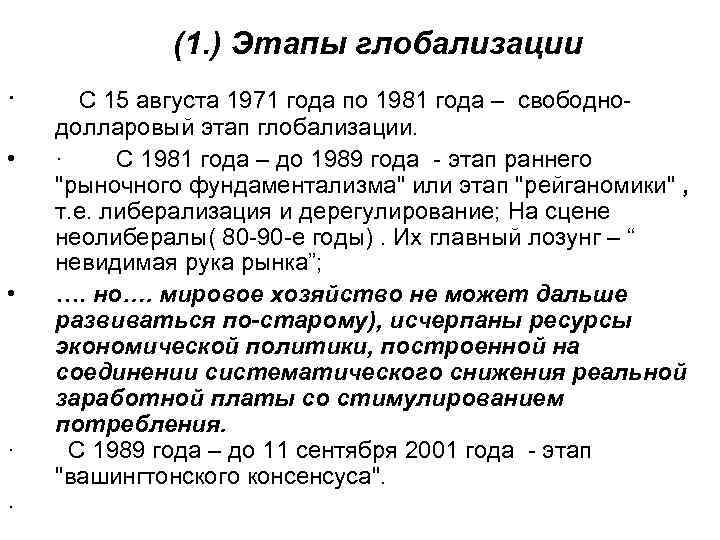 (1.) Этапы глобализации

· С 15 августа 1971 года по 1981 года – свободно-долларовый этап глобализации.

• · С 1981 года – до 1989 года - этап раннего "рыночного фундаментализма" или этап "рейганомики" , т.е. либерализация и дерегулирование; На сцене неолибералы( 80-90-е годы) . Их главный лозунг – “ невидимая рука рынка”;

• …. но…. мировое хозяйство не может дальше развиваться по-старому), исчерпаны ресурсы экономической политики, построенной на соединении систематического снижения реальной заработной платы со стимулированием потребления.

· С 1989 года – до 11 сентября 2001 года - этап "вашингтонского консенсуса".

·